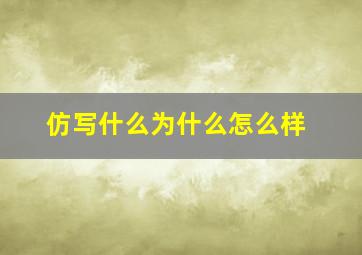 仿写什么为什么怎么样